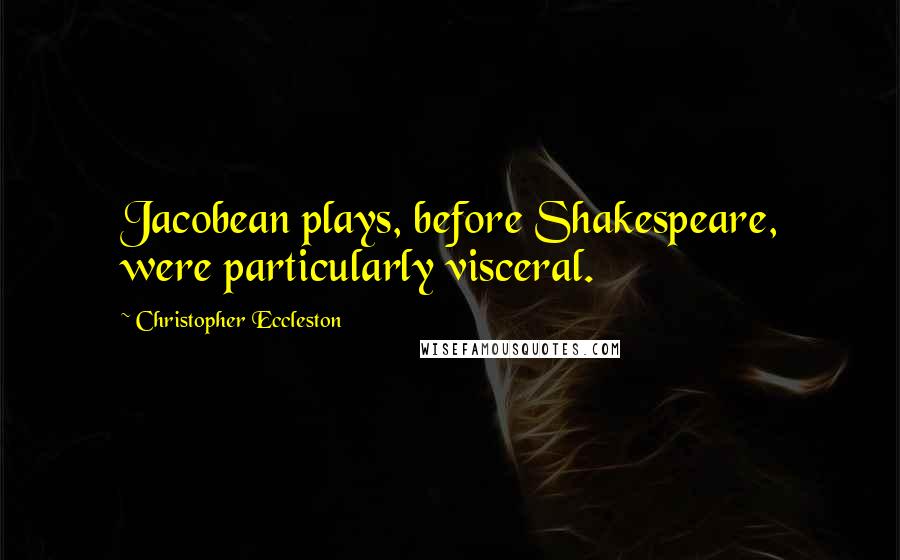 Jacobean plays, before Shakespeare, were particularly visceral.

~ Christopher Eccleston

WISEFAMOUSQUOTES.COM